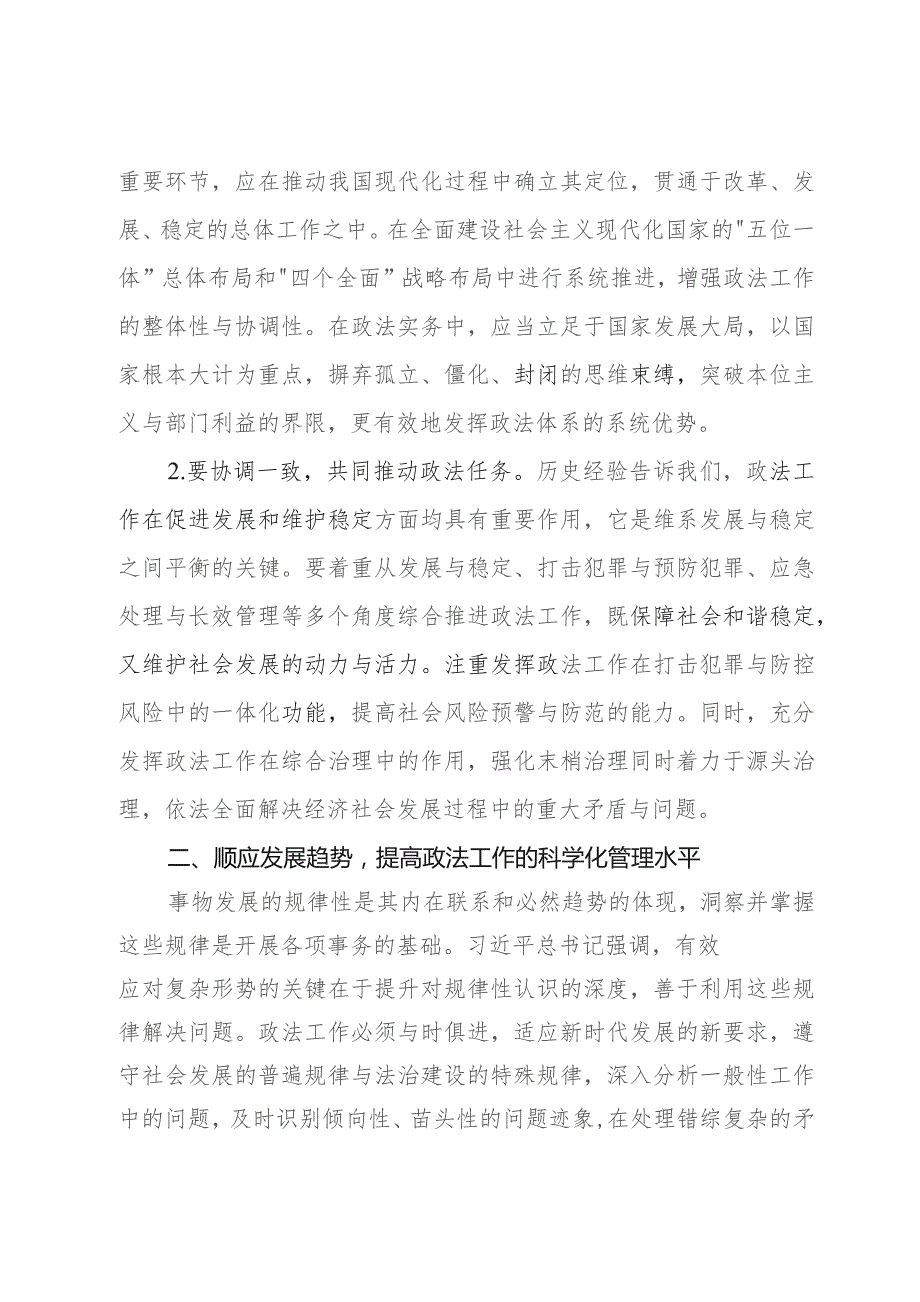 重要环节，应在推动我国现代化过程中确立其定位，贯通于改革、发展、稳定的总体工作之中。在全面建设社会主义现代化国家的"五位一体”总体布局和"四个全面”战略布局中进行系统推进，增强政法工作的整体性与协调性。在政法实务中，应当立足于国家发展大局，以国家根本大计为重点，摒弃孤立、僵化、封闭的思维束缚，突破本位主义与部门利益的界限，更有效地发挥政法体系的系统优势。

2.要协调一致，共同推动政法任务。历史经验告诉我们，政法工作在促进发展和维护稳定方面均具有重要作用，它是维系发展与稳定之间平衡的关键。要着重从发展与稳定、打击犯罪与预防犯罪、应急处理与长效管理等多个角度综合推进政法工作，既保障社会和谐稳定，又维护社会发展的动力与活力。注重发挥政法工作在打击犯罪与防控风险中的一体化功能，提高社会风险预警与防范的能力。同时，充分发挥政法工作在综合治理中的作用，强化末梢治理同时着力于源头治理，依法全面解决经济社会发展过程中的重大矛盾与问题。

二、顺应发展趋势，提高政法工作的科学化管理水平

事物发展的规律性是其内在联系和必然趋势的体现，洞察并掌握这些规律是开展各项事务的基础。习近平总书记强调，有效应对复杂形势的关键在于提升对规律性认识的深度，善于利用这些规律解决问题。政法工作必须与时俱进，适应新时代发展的新要求，遵守社会发展的普遍规律与法治建设的特殊规律，深入分析一般性工作中的问题，及时识别倾向性、苗头性的问题迹象，在处理错综复杂的矛